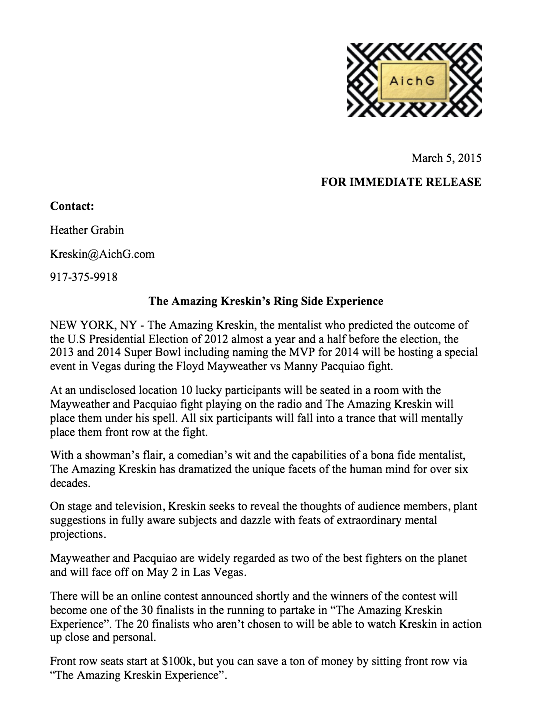 AichG

March 5, 2015

FOR IMMEDIATE RELEASE

Contact:

Heather Grabin

Kreskin@AichG.com

917-375-9918

The Amazing Kreskin's Ring Side Experience

NEW YORK, NY - The Amazing Kreskin, the mentalist who predicted the outcome of the U.S Presidential Election of 2012 almost a year and a half before the election, the 2013 and 2014 Super Bowl including naming the MVP for 2014 will be hosting a special event in Vegas during the Floyd Mayweather vs Manny Pacquiao fight.

At an undisclosed location 10 lucky participants will be seated in a room with the Mayweather and Pacquiao fight playing on the radio and The Amazing Kreskin will place them under his spell. All six participants will fall into a trance that will mentally place them front row at the fight.

With a showman's flair, a comedian's wit and the capabilities of a bona fide mentalist, The Amazing Kreskin has dramatized the unique facets of the human mind for over six decades.

On stage and television, Kreskin seeks to reveal the thoughts of audience members, plant suggestions in fully aware subjects and dazzle with feats of extraordinary mental projections.

Mayweather and Pacquiao are widely regarded as two of the best fighters on the planet and will face off on May 2 in Las Vegas.

There will be an online contest announced shortly and the winners of the contest will become one of the 30 finalists in the running to partake in "The Amazing Kreskin Experience". The 20 finalists who aren't chosen to will be able to watch Kreskin in action up close and personal.

Front row seats start at $100k, but you can save a ton of money by sitting front row via "The Amazing Kreskin Experience".